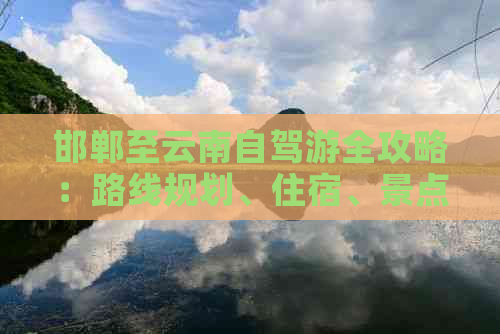 邯郸至云南自驾游全攻略：路线规划、住宿、景点